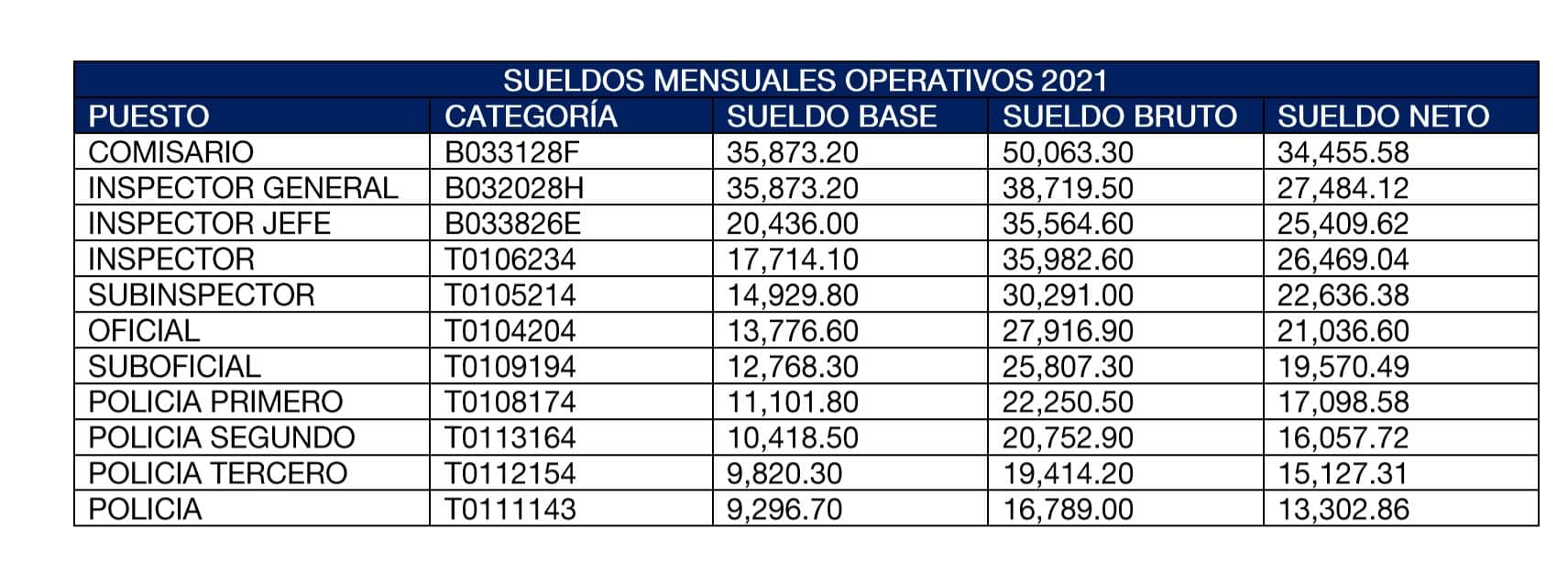 SUELDOS MENSUALES OPERATIVOS 2021

| PUESTO | CATEGORÍA | SUELDO BASE | SUELDO BRUTO | SUELDO NETO |
|---|---|---|---|---|
| COMISARIO | B033128F | 35,873.20 | 50,063.30 | 34,455.58 |
| INSPECTOR GENERAL | B032028H | 35,873.20 | 38,719.50 | 27,484.12 |
| INSPECTOR JEFE | B033826E | 20,436.00 | 35,564.60 | 25,409.62 |
| INSPECTOR | T0106234 | 17,714.10 | 35,982.60 | 26,469.04 |
| SUBINSPECTOR | T0105214 | 14,929.80 | 30,291.00 | 22,636.38 |
| OFICIAL | T0104204 | 13,776.60 | 27,916.90 | 21,036.60 |
| SUBOFICIAL | T0109194 | 12,768.30 | 25,807.30 | 19,570.49 |
| POLICIA PRIMERO | T0108174 | 11,101.80 | 22,250.50 | 17,098.58 |
| POLICIA SEGUNDO | T0113164 | 10,418.50 | 20,752.90 | 16,057.72 |
| POLICIA TERCERO | T0112154 | 9,820.30 | 19,414.20 | 15,127.31 |
| POLICIA | T0111143 | 9,296.70 | 16,789.00 | 13,302.86 |